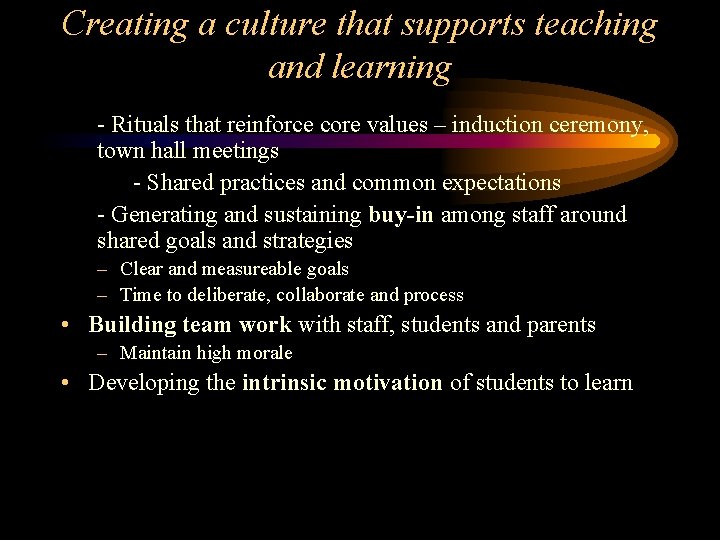 Creating a culture that supports teaching and learning

- Rituals that reinforce core values – induction ceremony, town hall meetings

- Shared practices and common expectations

- Generating and sustaining buy-in among staff around shared goals and strategies

– Clear and measureable goals

– Time to deliberate, collaborate and process

• Building team work with staff, students and parents

– Maintain high morale

• Developing the intrinsic motivation of students to learn